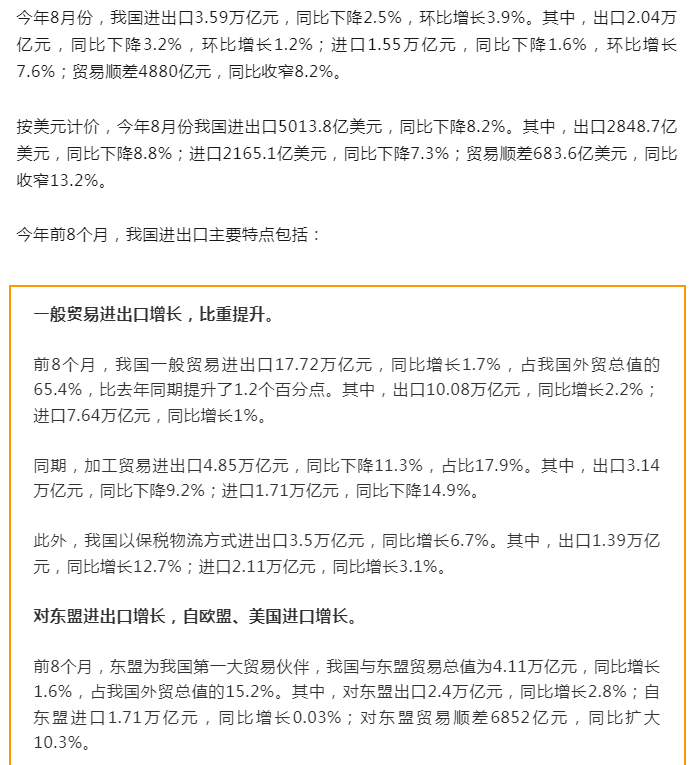 今年8月份，我国进出口3.59万亿元，同比下降2.5%，环比增长3.9%。其中，出口2.04万亿元，同比下降3.2%，环比增长1.2%；进口1.55万亿元，同比下降1.6%，环比增长7.6%；贸易顺差4880亿元，同比收窄8.2%。

按美元计价，今年8月份我国进出口5013.8亿美元，同比下降8.2%。其中，出口2848.7亿美元，同比下降8.8%；进口2165.1亿美元，同比下降7.3%；贸易顺差683.6亿美元，同比收窄13.2%。

今年前8个月，我国进出口主要特点包括：

一般贸易进出口增长，比重提升。

前8个月，我国一般贸易进出口17.72万亿元，同比增长1.7%，占我国外贸总值的65.4%，比去年同期提升了1.2个百分点。其中，出口10.08万亿元，同比增长2.2%；进口7.64万亿元，同比增长1%。

同期，加工贸易进出口4.85万亿元，同比下降11.3%，占比17.9%。其中，出口3.14万亿元，同比下降9.2%；进口1.71万亿元，同比下降14.9%。

此外，我国以保税物流方式进出口3.5万亿元，同比增长6.7%。其中，出口1.39万亿元，同比增长12.7%；进口2.11万亿元，同比增长3.1%。

对东盟进出口增长，自欧盟、美国进口增长。

前8个月，东盟为我国第一大贸易伙伴，我国与东盟贸易总值为4.11万亿元，同比增长1.6%，占我国外贸总值的15.2%。其中，对东盟出口2.4万亿元，同比增长2.8%；自东盟进口1.71万亿元，同比增长0.03%；对东盟贸易顺差6852亿元，同比扩大10.3%。